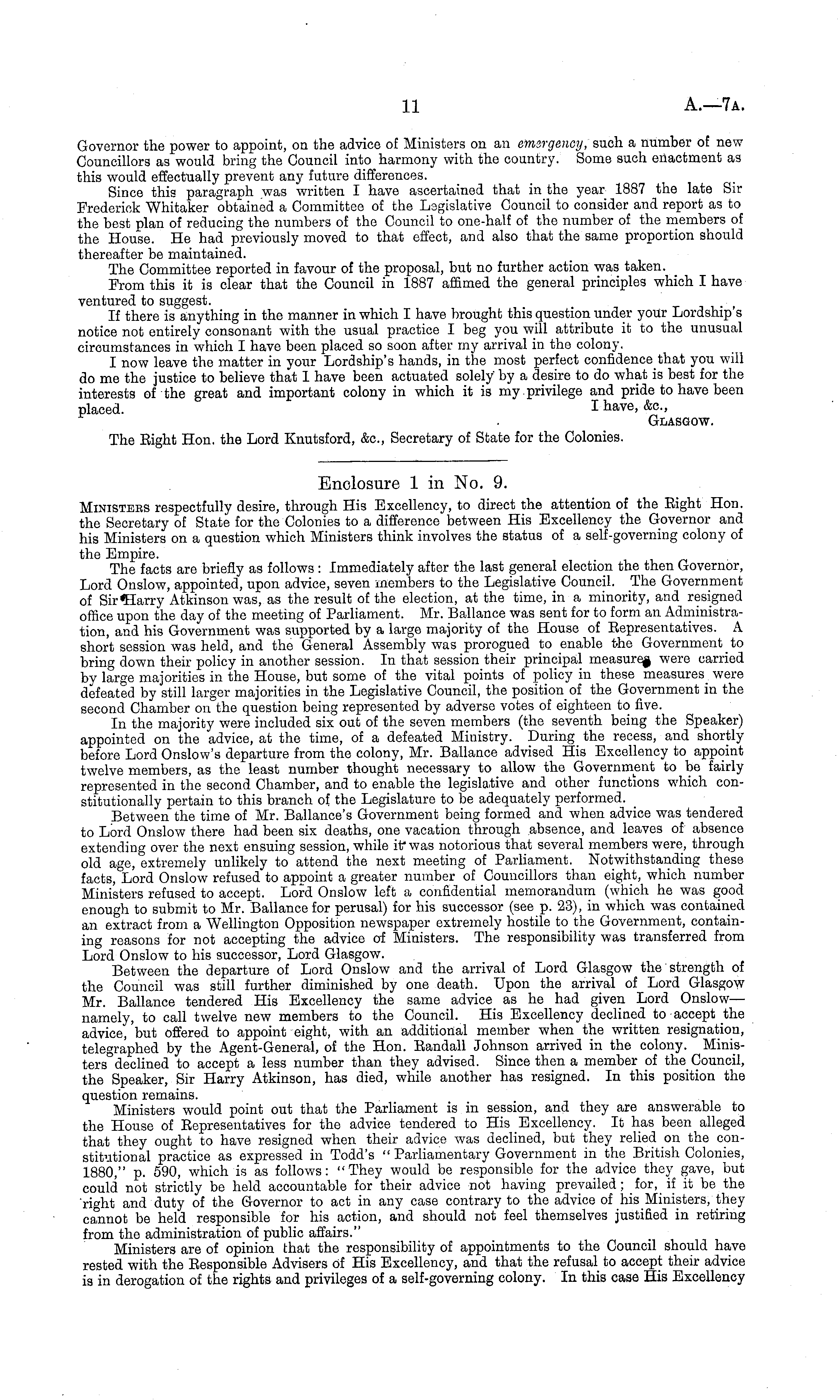 11

A.—7A.

Governor the power to appoint, on the advice of Ministers on an emergency, such a number of new Councillors as would bring the Council into harmony with the country. Some such enactment as this would effectually prevent any future differences.

Since this paragraph was written I have ascertained that in the year 1887 the late Sir Frederick Whitaker obtained a Committee of the Legislative Council to consider and report as to the best plan of reducing the numbers of the Council to one-half of the number of the members of the House. He had previously moved to that effect, and also that the same proportion should thereafter be maintained.

The Committee reported in favour of the proposal, but no further action was taken.

From this it is clear that the Council in 1887 affimed the general principles which I have ventured to suggest.

If there is anything in the manner in which I have brought this question under your Lordship's notice not entirely consonant with the usual practice I beg you will attribute it to the unusual circumstances in which I have been placed so soon after my arrival in the colony.

I now leave the matter in your Lordship's hands, in the most perfect confidence that you will do me the justice to believe that I have been actuated solely by a desire to do what is best for the interests of the great and important colony in which it is my privilege and pride to have been placed.

I have, &c.,
GLASGOW.

The Right Hon. the Lord Knutsford, &c., Secretary of State for the Colonies.

Enclosure 1 in No. 9.

MINISTERS respectfully desire, through His Excellency, to direct the attention of the Right Hon. the Secretary of State for the Colonies to a difference between His Excellency the Governor and his Ministers on a question which Ministers think involves the status of a self-governing colony of the Empire.

The facts are briefly as follows: Immediately after the last general election the then Governor, Lord Onslow, appointed, upon advice, seven members to the Legislative Council. The Government of Sir Harry Atkinson was, as the result of the election, at the time, in a minority, and resigned office upon the day of the meeting of Parliament. Mr. Ballance was sent for to form an Administration, and his Government was supported by a large majority of the House of Representatives. A short session was held, and the General Assembly was prorogued to enable the Government to bring down their policy in another session. In that session their principal measures were carried by large majorities in the House, but some of the vital points of policy in these measures were defeated by still larger majorities in the Legislative Council, the position of the Government in the second Chamber on the question being represented by adverse votes of eighteen to five.

In the majority were included six out of the seven members (the seventh being the Speaker) appointed on the advice, at the time, of a defeated Ministry. During the recess, and shortly before Lord Onslow's departure from the colony, Mr. Ballance advised His Excellency to appoint twelve members, as the least number thought necessary to allow the Government to be fairly represented in the second Chamber, and to enable the legislative and other functions which constitutionally pertain to this branch of the Legislature to be adequately performed.

Between the time of Mr. Ballance's Government being formed and when advice was tendered to Lord Onslow there had been six deaths, one vacation through absence, and leaves of absence extending over the next ensuing session, while it was notorious that several members were, through old age, extremely unlikely to attend the next meeting of Parliament. Notwithstanding these facts, Lord Onslow refused to appoint a greater number of Councillors than eight, which number Ministers refused to accept. Lord Onslow left a confidential memorandum (which he was good enough to submit to Mr. Ballance for perusal) for his successor (see p. 23), in which was contained an extract from a Wellington Opposition newspaper extremely hostile to the Government, containing reasons for not accepting the advice of Ministers. The responsibility was transferred from Lord Onslow to his successor, Lord Glasgow.

Between the departure of Lord Onslow and the arrival of Lord Glasgow the strength of the Council was still further diminished by one death. Upon the arrival of Lord Glasgow Mr. Ballance tendered His Excellency the same advice as he had given Lord Onslow—namely, to call twelve new members to the Council. His Excellency declined to accept the advice, but offered to appoint eight, with an additional member when the written resignation, telegraphed by the Agent-General, of the Hon. Randall Johnson arrived in the colony. Ministers declined to accept a less number than they advised. Since then a member of the Council, the Speaker, Sir Harry Atkinson, has died, while another has resigned. In this position the question remains.

Ministers would point out that the Parliament is in session, and they are answerable to the House of Representatives for the advice tendered to His Excellency. It has been alleged that they ought to have resigned when their advice was declined, but they relied on the constitutional practice as expressed in Todd's "Parliamentary Government in the British Colonies, 1880," p. 590, which is as follows: "They would be responsible for the advice they gave, but could not strictly be held accountable for their advice not having prevailed; for, if it be the right and duty of the Governor to act in any case contrary to the advice of his Ministers, they cannot be held responsible for his action, and should not feel themselves justified in retiring from the administration of public affairs."

Ministers are of opinion that the responsibility of appointments to the Council should have rested with the Responsible Advisers of His Excellency, and that the refusal to accept their advice is in derogation of the rights and privileges of a self-governing colony. In this case His Excellency